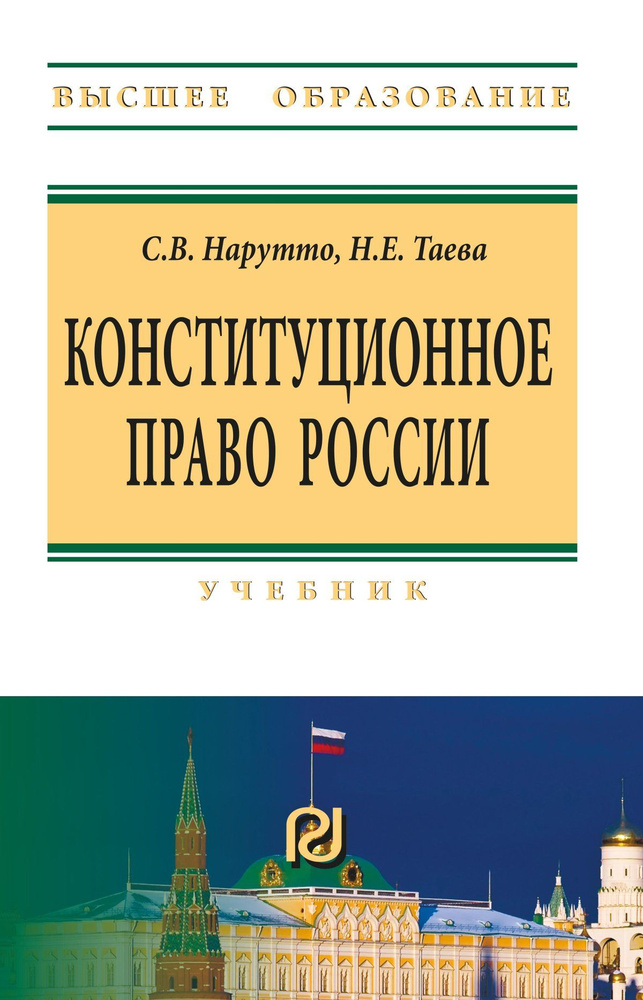 ВЫСШЕЕ ОБРАЗОВАНИЕ

С.В. Нарутто, Н.Е. Таева

КОНСТИТУЦИОННОЕ ПРАВО РОССИИ

УЧЕБНИК